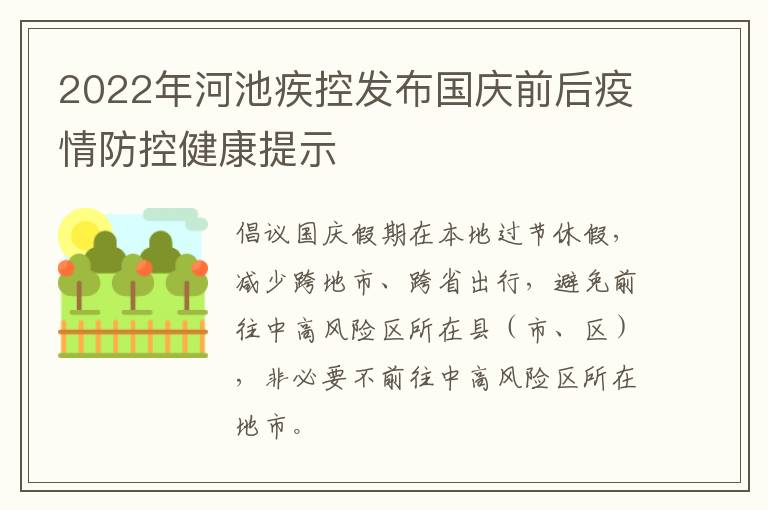 2022年河池疾控发布国庆前后疫情防控健康提示

倡议国庆假期在本地过节休假，减少跨地市、跨省出行，避免前往中高风险区所在县（市、区），非必要不前往中高风险区所在地市。